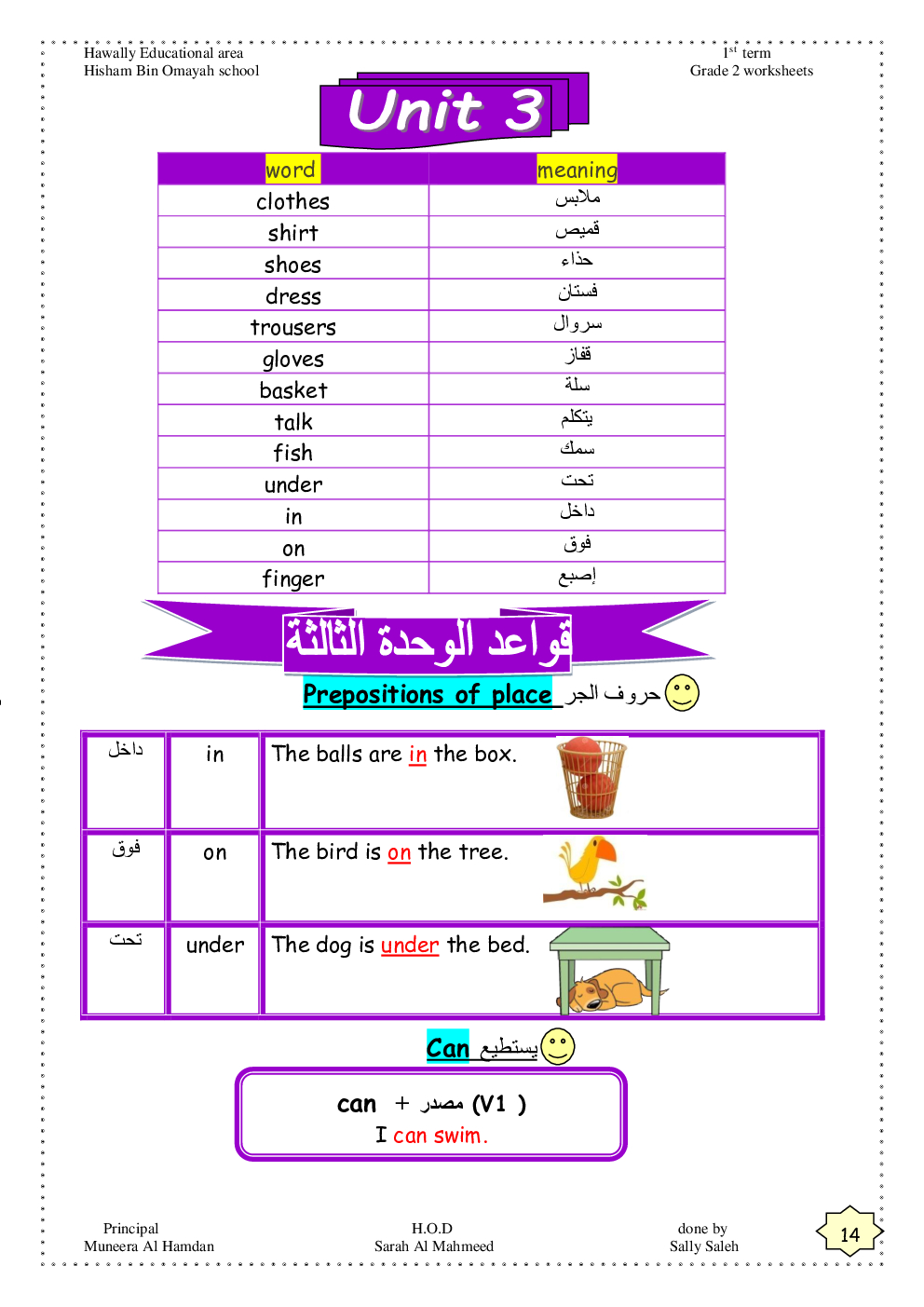 Hawally Educational area
Hisham Bin Omayah school

$1^{st}$ term
Grade 2 worksheets

Unit 3

| word | meaning |
|---|---|
| clothes | ملابس |
| shirt | قميص |
| shoes | حذاء |
| dress | فستان |
| trousers | سروال |
| gloves | قفاز |
| basket | سلة |
| talk | يتكلم |
| fish | سمك |
| under | تحت |
| in | داخل |
| on | فوق |
| finger | إصبع |

قواعد الوحدة الثالثة

Prepositions of place حروف الجر

| داخل | in | The balls are in the box. |
|---|---|---|
| فوق | on | The bird is on the tree. |
| تحت | under | The dog is under the bed. |

Can يستطيع

can + مصدر (V1 )
I can swim.

Principal
Muneera Al Hamdan

H.O.D
Sarah Al Mahmeed

done by
Sally Saleh

14